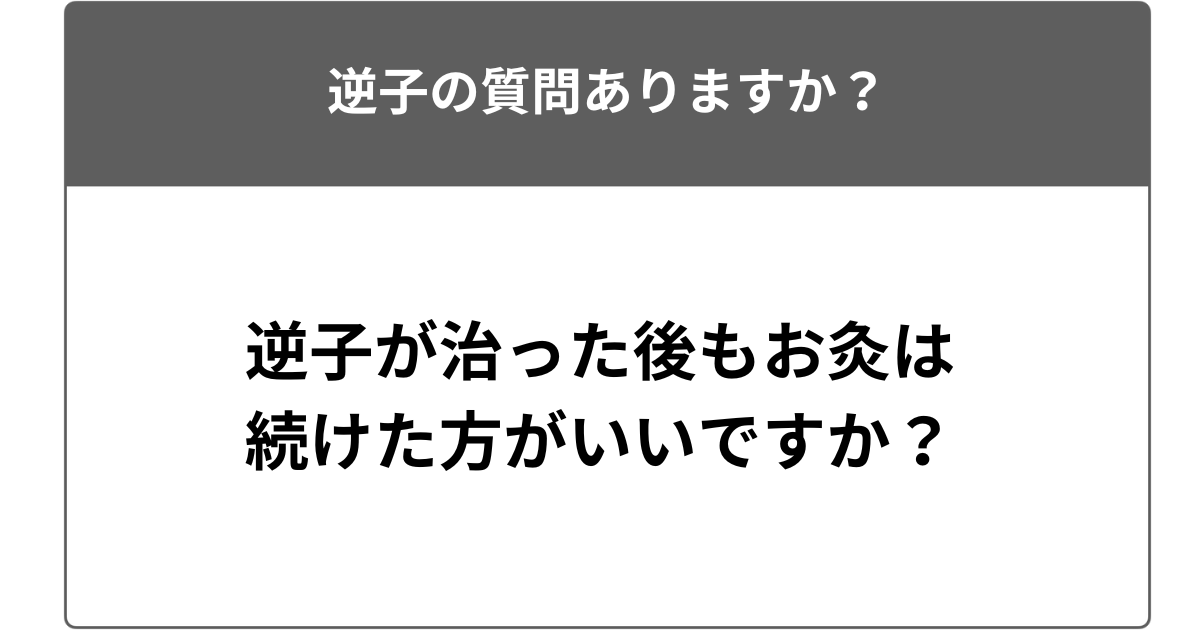 逆子の質問ありますか？

逆子が治った後もお灸は続けた方がいいですか？